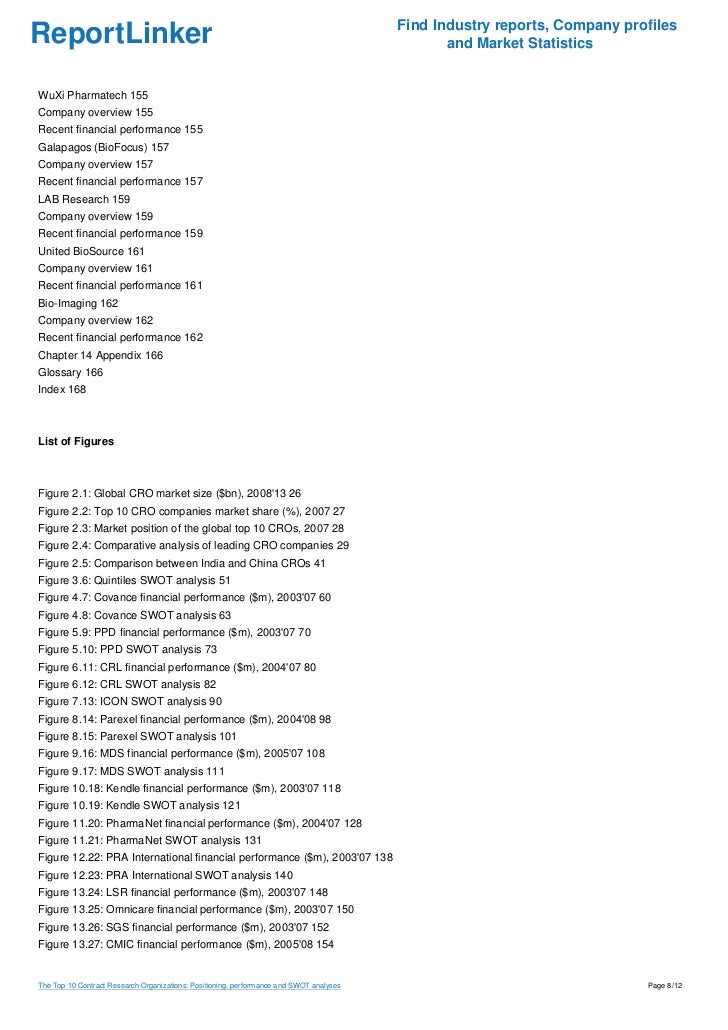 ReportLinker

Find Industry reports, Company profiles and Market Statistics

WuXi Pharmatech 155
Company overview 155
Recent financial performance 155
Galapagos (BioFocus) 157
Company overview 157
Recent financial performance 157
LAB Research 159
Company overview 159
Recent financial performance 159
United BioSource 161
Company overview 161
Recent financial performance 161
Bio-Imaging 162
Company overview 162
Recent financial performance 162
Chapter 14 Appendix 166
Glossary 166
Index 168

List of Figures

Figure 2.1: Global CRO market size ($bn), 2008'13 26
Figure 2.2: Top 10 CRO companies market share (%), 2007 27
Figure 2.3: Market position of the global top 10 CROs, 2007 28
Figure 2.4: Comparative analysis of leading CRO companies 29
Figure 2.5: Comparison between India and China CROs 41
Figure 3.6: Quintiles SWOT analysis 51
Figure 4.7: Covance financial performance ($m), 2003'07 60
Figure 4.8: Covance SWOT analysis 63
Figure 5.9: PPD financial performance ($m), 2003'07 70
Figure 5.10: PPD SWOT analysis 73
Figure 6.11: CRL financial performance ($m), 2004'07 80
Figure 6.12: CRL SWOT analysis 82
Figure 7.13: ICON SWOT analysis 90
Figure 8.14: Parexel financial performance ($m), 2004'08 98
Figure 8.15: Parexel SWOT analysis 101
Figure 9.16: MDS financial performance ($m), 2005'07 108
Figure 9.17: MDS SWOT analysis 111
Figure 10.18: Kendle financial performance ($m), 2003'07 118
Figure 10.19: Kendle SWOT analysis 121
Figure 11.20: PharmaNet financial performance ($m), 2004'07 128
Figure 11.21: PharmaNet SWOT analysis 131
Figure 12.22: PRA International financial performance ($m), 2003'07 138
Figure 12.23: PRA International SWOT analysis 140
Figure 13.24: LSR financial performance ($m), 2003'07 148
Figure 13.25: Omnicare financial performance ($m), 2003'07 150
Figure 13.26: SGS financial performance ($m), 2003'07 152
Figure 13.27: CMIC financial performance ($m), 2005'08 154

The Top 10 Contract Research Organizations: Positioning, performance and SWOT analyses

Page 8/12